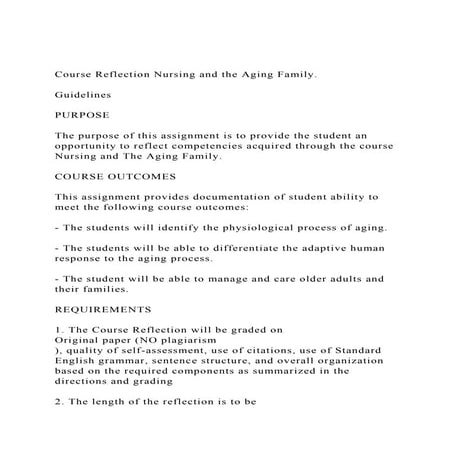 Course Reflection Nursing and the Aging Family.

Guidelines

PURPOSE

The purpose of this assignment is to provide the student an opportunity to reflect competencies acquired through the course Nursing and The Aging Family.

COURSE OUTCOMES

This assignment provides documentation of student ability to meet the following course outcomes:

- The students will identify the physiological process of aging.

- The students will be able to differentiate the adaptive human response to the aging process.

- The student will be able to manage and care older adults and their families.

REQUIREMENTS

1. The Course Reflection will be graded on Original paper (NO plagiarism ), quality of self-assessment, use of citations, use of Standard English grammar, sentence structure, and overall organization based on the required components as summarized in the directions and grading

2. The length of the reflection is to be